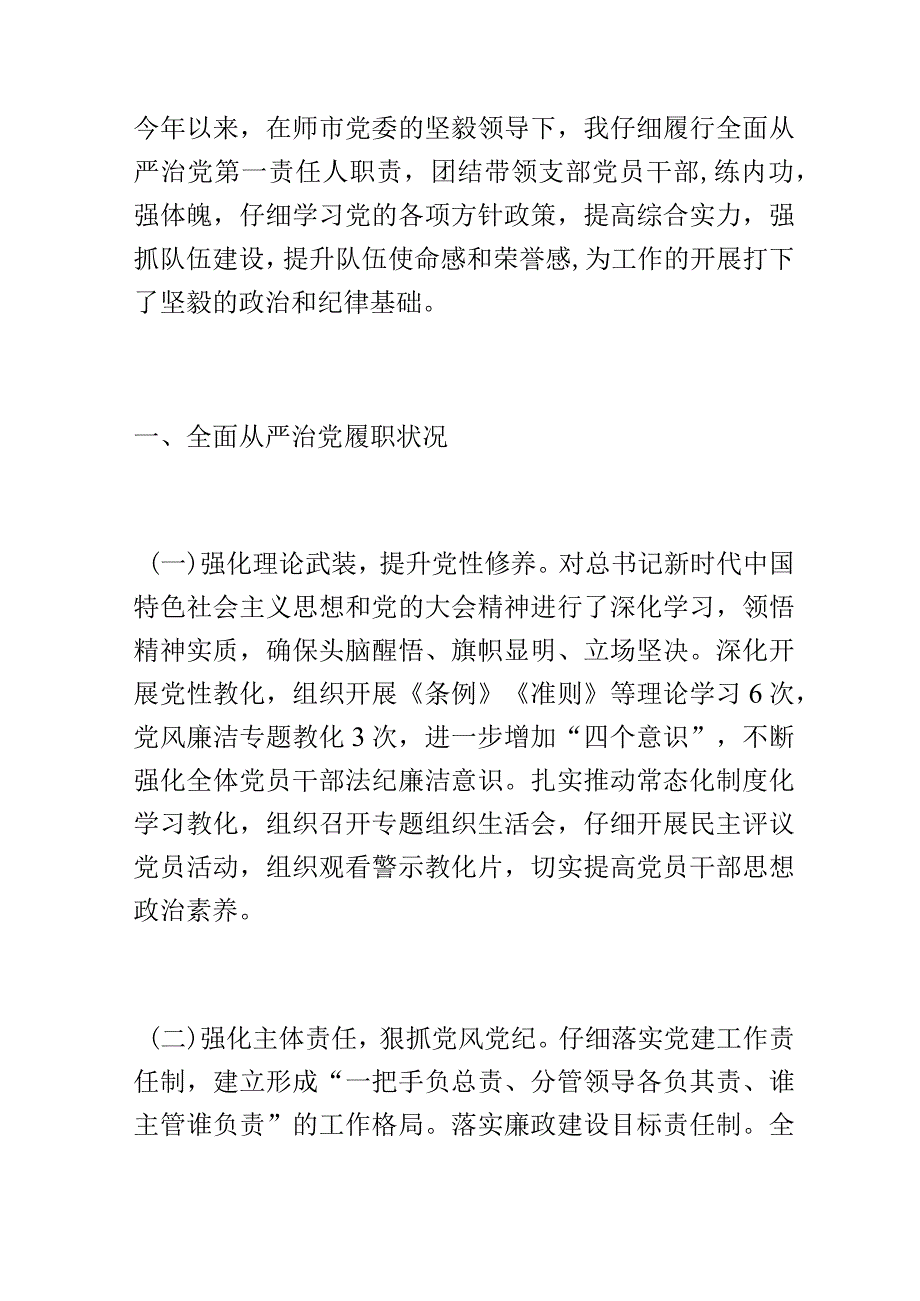 今年以来，在师市党委的坚毅领导下，我仔细履行全面从严治党第一责任人职责，团结带领支部党员干部，练内功，强体魄，仔细学习党的各项方针政策，提高综合实力，强抓队伍建设，提升队伍使命感和荣誉感，为工作的开展打下了坚毅的政治和纪律基础。

一、全面从严治党履职状况

（一）强化理论武装，提升党性修养。对总书记新时代中国特色社会主义思想和党的大会精神进行了深化学习，领悟精神实质，确保头脑醒悟、旗帜显明、立场坚决。深化开展党性教化，组织开展《条例》《准则》等理论学习6次，党风廉洁专题教化3次，进一步增加“四个意识”，不断强化全体党员干部法纪廉洁意识。扎实推动常态化制度化学习教化，组织召开专题组织生活会，仔细开展民主评议党员活动，组织观看警示教化片，切实提高党员干部思想政治素养。

（二）强化主体责任，狠抓党风党纪。仔细落实党建工作责任制，建立形成“一把手负总责、分管领导各负其责、谁主管谁负责”的工作格局。落实廉政建设目标责任制。全